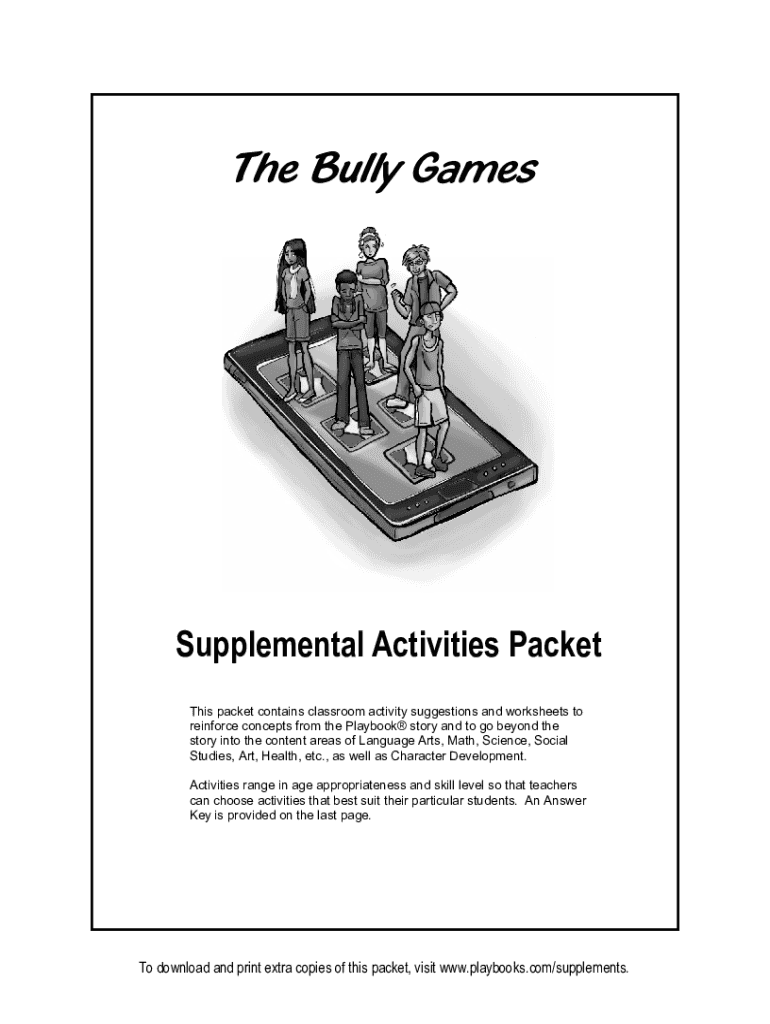 The Bully Games

Supplemental Activities Packet

This packet contains classroom activity suggestions and worksheets to reinforce concepts from the Playbook® story and to go beyond the story into the content areas of Language Arts, Math, Science, Social Studies, Art, Health, etc., as well as Character Development.

Activities range in age appropriateness and skill level so that teachers can choose activities that best suit their particular students. An Answer Key is provided on the last page.

To download and print extra copies of this packet, visit www.playbooks.com/supplements.